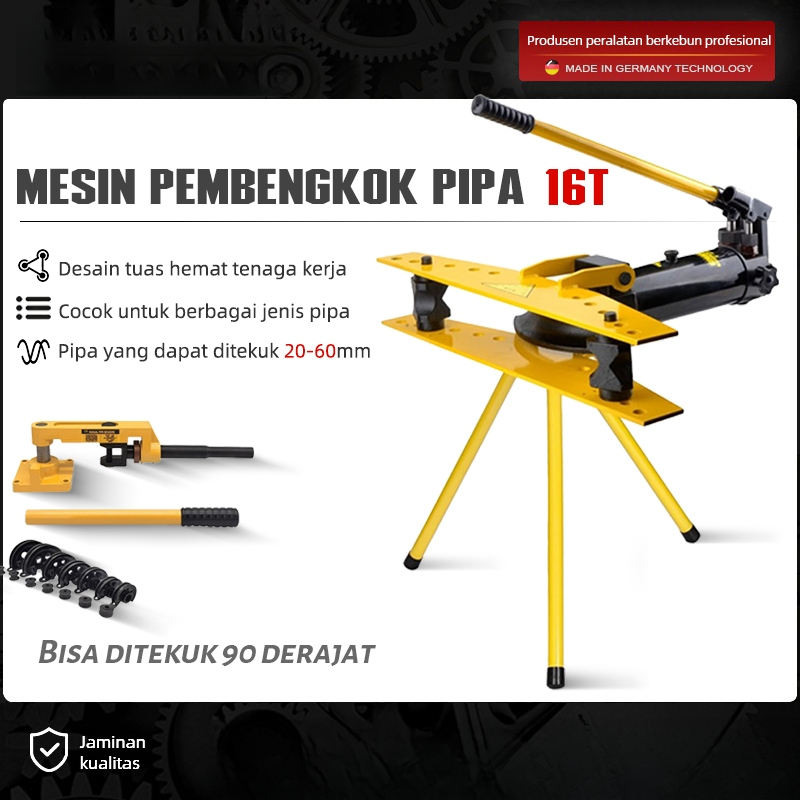 Produsen peralatan berkebun profesional
MADE IN GERMANY TECHNOLOGY

MESIN PEMBENGKOK PIPA 16T

Desain tuas hemat tenaga kerja
Cocok untuk berbagai jenis pipa
Pipa yang dapat ditekuk 20-60mm

BISA DITEKUK 90 DERAJAT

Jaminan kualitas